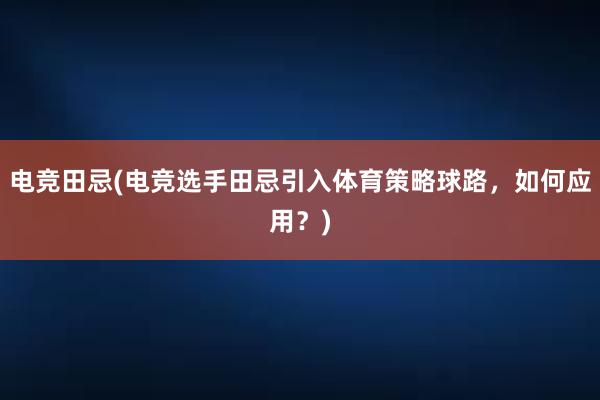 电竞田忌(电竞选手田忌引入体育策略球路，如何应用？)